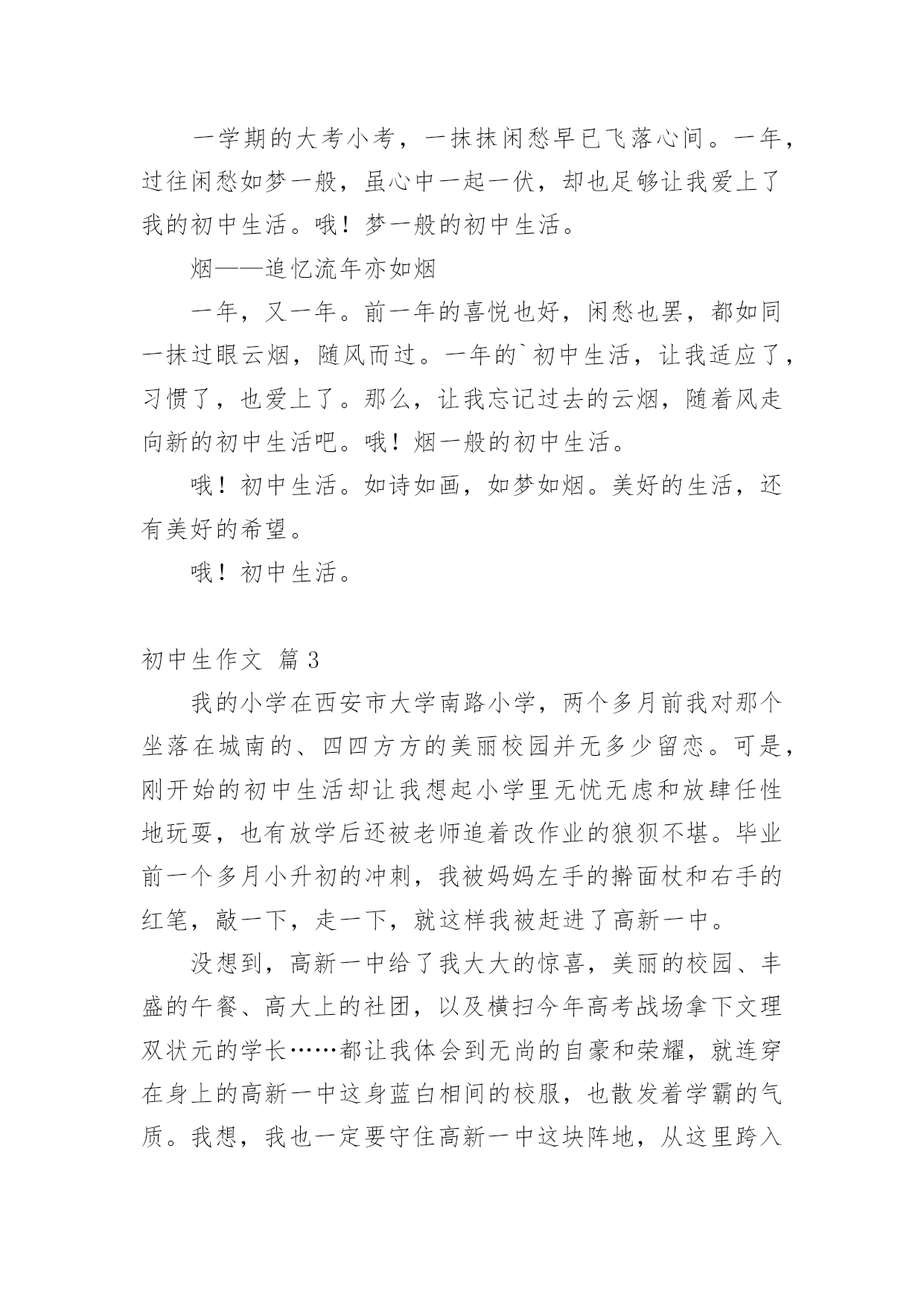 一学期的大考小考，一抹抹闲愁早已飞落心间。一年，过往闲愁如梦一般，虽心中一起一伏，却也足够让我爱上了我的初中生活。哦！梦一般的初中生活。

烟——追忆流年亦如烟

一年，又一年。前一年的喜悦也好，闲愁也罢，都如同一抹过眼云烟，随风而过。一年的`初中生活，让我适应了，习惯了，也爱上了。那么，让我忘记过去的云烟，随着风走向新的初中生活吧。哦！烟一般的初中生活。

哦！初中生活。如诗如画，如梦如烟。美好的生活，还有美好的希望。

哦！初中生活。

初中生作文 篇3

我的小学在西安市大学南路小学，两个多月前我对那个坐落在城南的、四四方方的美丽校园并无多少留恋。可是，刚开始的初中生活却让我想起小学里无忧无虑和放肆任性地玩耍，也有放学后还被老师追着改作业的狼狈不堪。毕业前一个多月小升初的冲刺，我被妈妈左手的擀面杖和右手的红笔，敲一下，走一下，就这样我被赶进了高新一中。

没想到，高新一中给了我大大的惊喜，美丽的校园、丰盛的午餐、高大上的社团，以及横扫今年高考战场拿下文理双状元的学长……都让我体会到无尚的自豪和荣耀，就连穿在身上的高新一中这身蓝白相间的校服，也散发着学霸的气质。我想，我也一定要守住高新一中这块阵地，从这里跨入